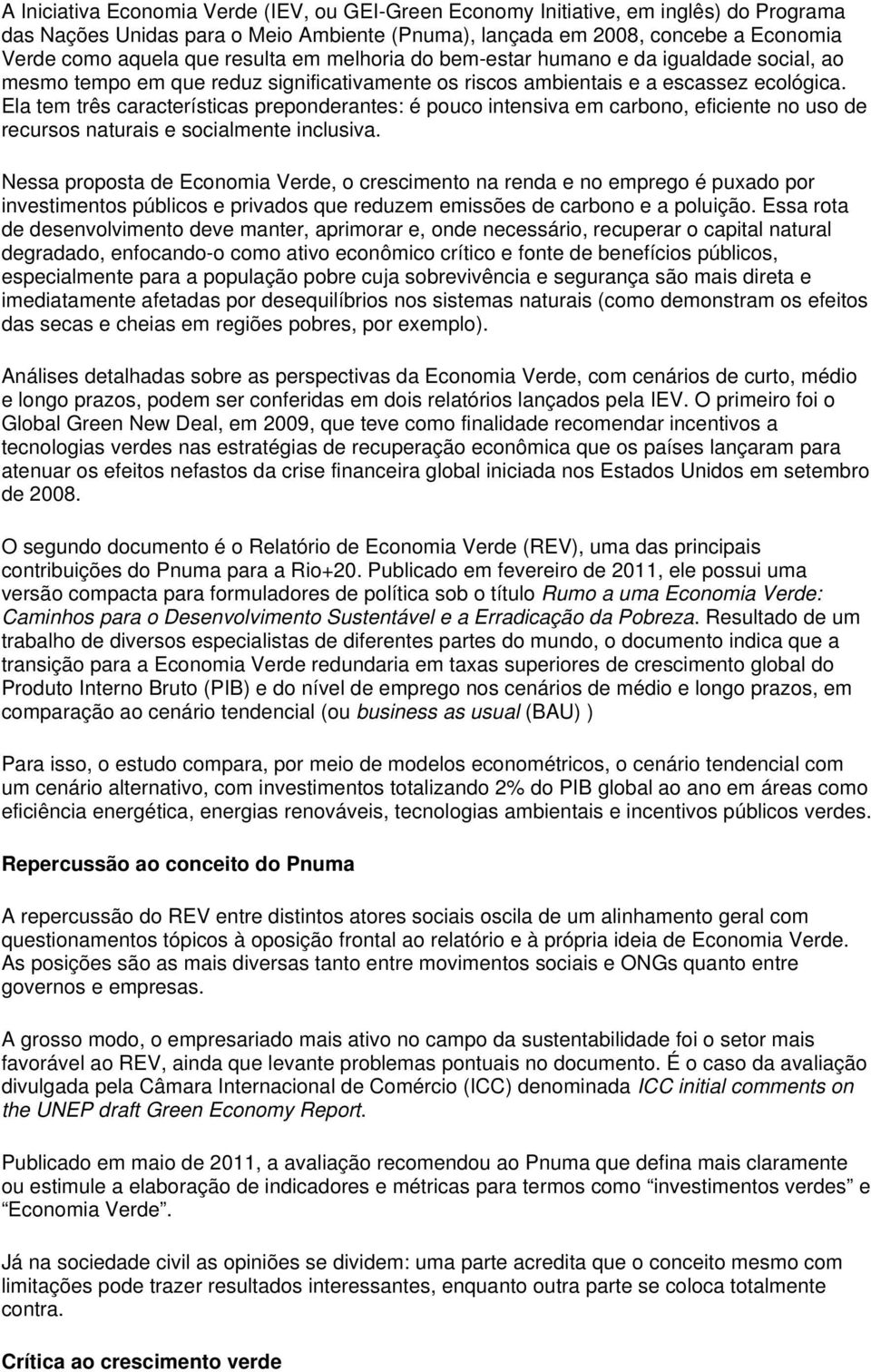 A Iniciativa Economia Verde (IEV, ou GEI-Green Economy Initiative, em inglês) do Programa das Nações Unidas para o Meio Ambiente (Pnuma), lançada em 2008, concebe a Economia Verde como aquela que resulta em melhoria do bem-estar humano e da igualdade social, ao mesmo tempo em que reduz significativamente os riscos ambientais e a escassez ecológica. Ela tem três características preponderantes: é pouco intensiva em carbono, eficiente no uso de recursos naturais e socialmente inclusiva.

Nessa proposta de Economia Verde, o crescimento na renda e no emprego é puxado por investimentos públicos e privados que reduzem emissões de carbono e a poluição. Essa rota de desenvolvimento deve manter, aprimorar e, onde necessário, recuperar o capital natural degradado, enfocando-o como ativo econômico crítico e fonte de benefícios públicos, especialmente para a população pobre cuja sobrevivência e segurança são mais direta e imediatamente afetadas por desequilíbrios nos sistemas naturais (como demonstram os efeitos das secas e cheias em regiões pobres, por exemplo).

Análises detalhadas sobre as perspectivas da Economia Verde, com cenários de curto, médio e longo prazos, podem ser conferidas em dois relatórios lançados pela IEV. O primeiro foi o Global Green New Deal, em 2009, que teve como finalidade recomendar incentivos a tecnologias verdes nas estratégias de recuperação econômica que os países lançaram para atenuar os efeitos nefastos da crise financeira global iniciada nos Estados Unidos em setembro de 2008.

O segundo documento é o Relatório de Economia Verde (REV), uma das principais contribuições do Pnuma para a Rio+20. Publicado em fevereiro de 2011, ele possui uma versão compacta para formuladores de política sob o título Rumo a uma Economia Verde: Caminhos para o Desenvolvimento Sustentável e a Erradicação da Pobreza. Resultado de um trabalho de diversos especialistas de diferentes partes do mundo, o documento indica que a transição para a Economia Verde redundaria em taxas superiores de crescimento global do Produto Interno Bruto (PIB) e do nível de emprego nos cenários de médio e longo prazos, em comparação ao cenário tendencial (ou business as usual (BAU) )

Para isso, o estudo compara, por meio de modelos econométricos, o cenário tendencial com um cenário alternativo, com investimentos totalizando 2% do PIB global ao ano em áreas como eficiência energética, energias renováveis, tecnologias ambientais e incentivos públicos verdes.

Repercussão ao conceito do Pnuma

A repercussão do REV entre distintos atores sociais oscila de um alinhamento geral com questionamentos tópicos à oposição frontal ao relatório e à própria ideia de Economia Verde. As posições são as mais diversas tanto entre movimentos sociais e ONGs quanto entre governos e empresas.

A grosso modo, o empresariado mais ativo no campo da sustentabilidade foi o setor mais favorável ao REV, ainda que levante problemas pontuais no documento. É o caso da avaliação divulgada pela Câmara Internacional de Comércio (ICC) denominada ICC initial comments on the UNEP draft Green Economy Report.

Publicado em maio de 2011, a avaliação recomendou ao Pnuma que defina mais claramente ou estimule a elaboração de indicadores e métricas para termos como “investimentos verdes” e “Economia Verde”.

Já na sociedade civil as opiniões se dividem: uma parte acredita que o conceito mesmo com limitações pode trazer resultados interessantes, enquanto outra parte se coloca totalmente contra.

Crítica ao crescimento verde